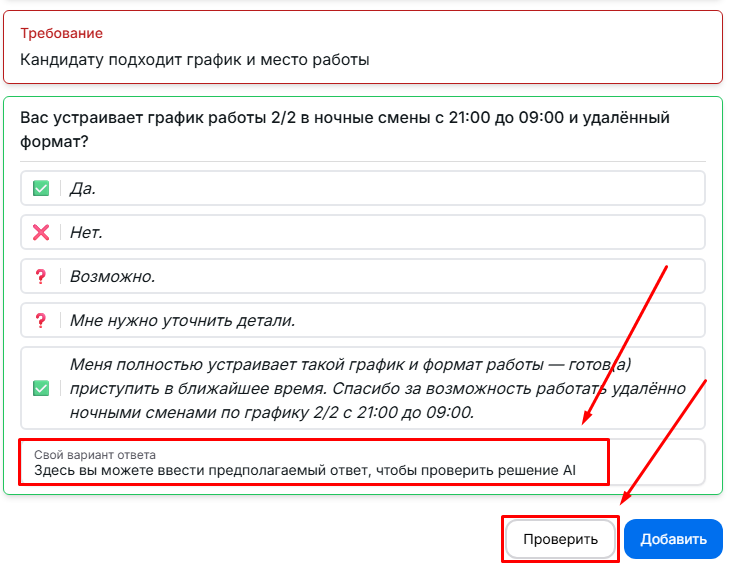 Требование
Кандидату подходит график и место работы

Вас устраивает график работы 2/2 в ночные смены с 21:00 до 09:00 и удалённый формат?

Да.

Нет.

Возможно.

Мне нужно уточнить детали.

Меня полностью устраивает такой график и формат работы — готов(а) приступить в ближайшее время. Спасибо за возможность работать удалённо ночными сменами по графику 2/2 с 21:00 до 09:00.

Свой вариант ответа
Здесь вы можете ввести предполагаемый ответ, чтобы проверить решение AI

Проверить
Добавить